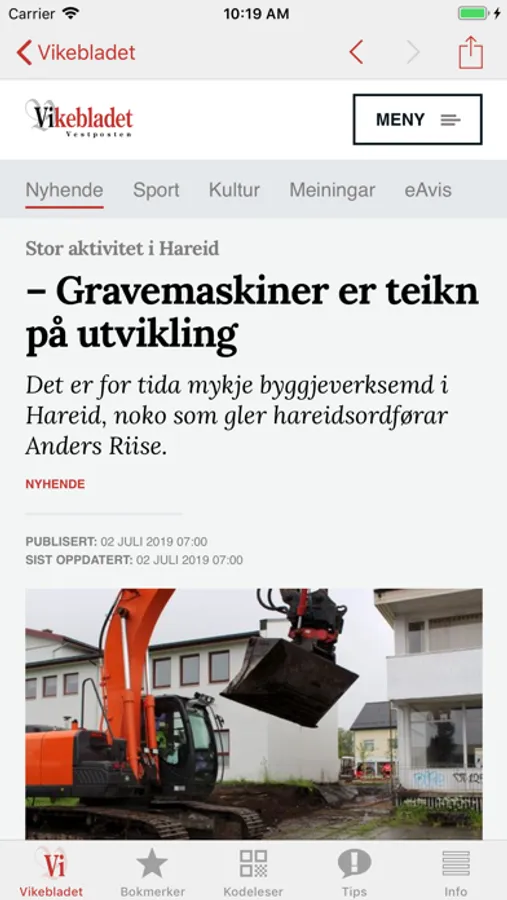 Carrier 10:19 AM

Vikebladet

Vikebladet
Vestposten

MENY

Nyhende Sport Kultur Meiningar eAvis

Stor aktivitet i Hareid

– Gravemaskiner er teikn på utvikling

Det er for tida mykje byggjeverksemd i Hareid, noko som gler hareidsordførar Anders Riise.

NYHENDE

PUBLISERT: 02 JULI 2019 07:00
SIST OPPDATERT: 02 JULI 2019 07:00

Vi
Vikebladet Bokmerker Kodeleser Tips Info